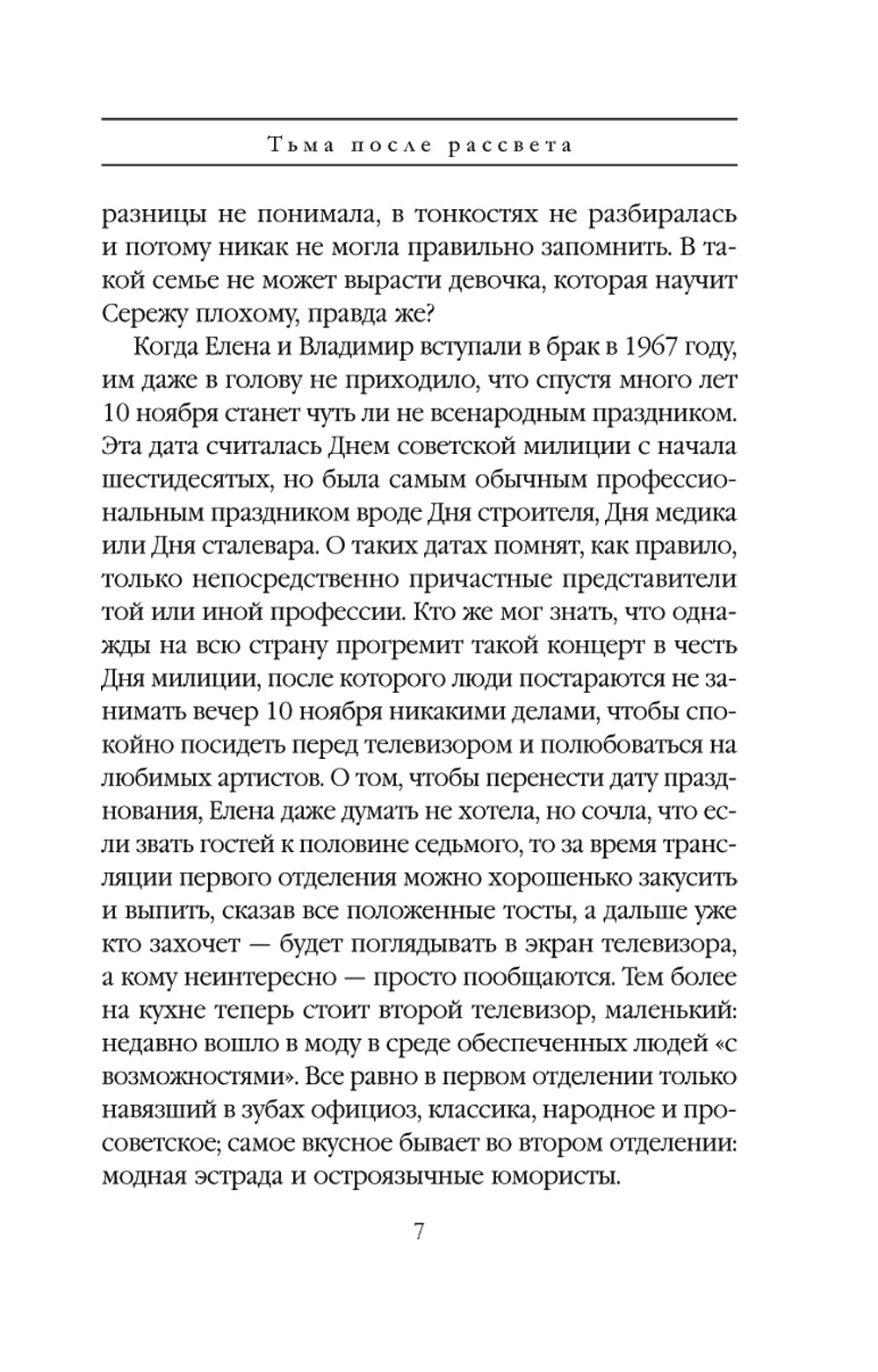 Тьма после рассвета

разницы не понимала, в тонкостях не разбиралась и потому никак не могла правильно запомнить. В такой семье не может вырасти девочка, которая научит Сережу плохому, правда же?

Когда Елена и Владимир вступали в брак в 1967 году, им даже в голову не приходило, что спустя много лет 10 ноября станет чуть ли не всенародным праздником. Эта дата считалась Днем советской милиции с начала шестидесятых, но была самым обычным профессиональным праздником вроде Дня строителя, Дня медика или Дня сталевара. О таких датах помнят, как правило, только непосредственно причастные представители той или иной профессии. Кто же мог знать, что однажды на всю страну прогремит такой концерт в честь Дня милиции, после которого люди постараются не занимать вечер 10 ноября никакими делами, чтобы спокойно посидеть перед телевизором и полюбоваться на любимых артистов. О том, чтобы перенести дату празднования, Елена даже думать не хотела, но сочла, что если звать гостей к половине седьмого, то за время трансляции первого отделения можно хорошенько закусить и выпить, сказав все положенные тосты, а дальше уже кто захочет — будет поглядывать в экран телевизора, а кому неинтересно — просто пообщаются. Тем более на кухне теперь стоит второй телевизор, маленький: недавно вошло в моду в среде обеспеченных людей «с возможностями». Все равно в первом отделении только навязший в зубах официоз, классика, народное и просоветское; самое вкусное бывает во втором отделении: модная эстрада и остроязычные юмористы.

7